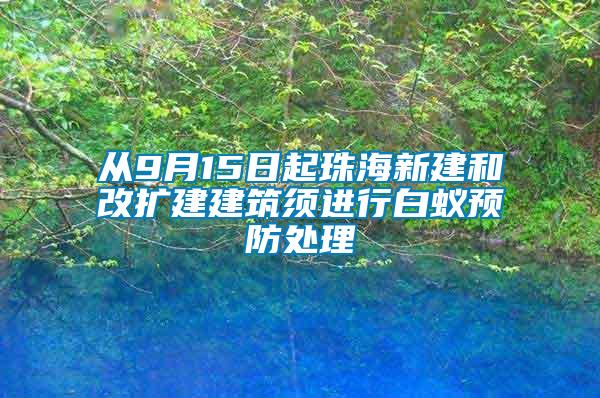 从9月15日起珠海新建和改扩建建筑须进行白蚁预防处理